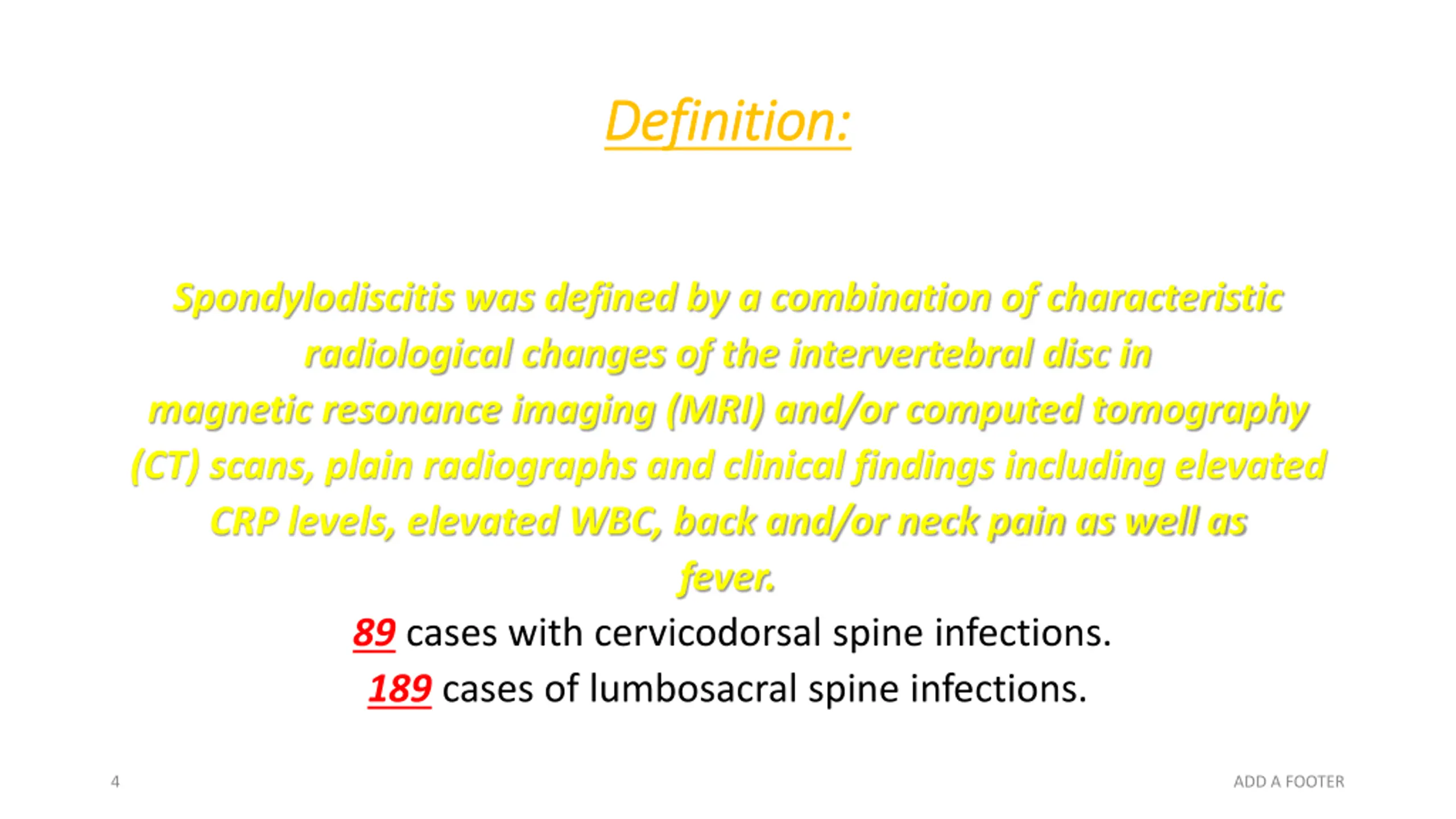 Definition:

Spondylodiscitis was defined by a combination of characteristic radiological changes of the intervertebral disc in magnetic resonance imaging (MRI) and/or computed tomography (CT) scans, plain radiographs and clinical findings including elevated CRP levels, elevated WBC, back and/or neck pain as well as fever.

89 cases with cervicodorsal spine infections.

189 cases of lumbosacral spine infections.

4

ADD A FOOTER